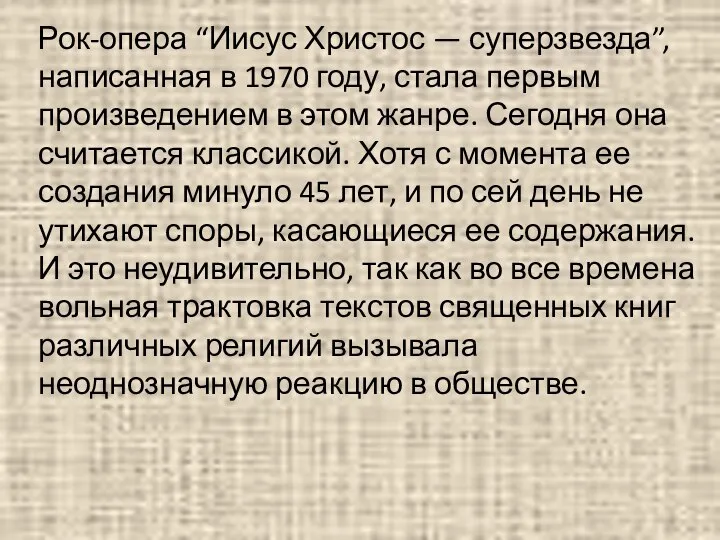 Рок-опера “Иисус Христос — суперзвезда”, написанная в 1970 году, стала первым произведением в этом жанре. Сегодня она считается классикой. Хотя с момента ее создания минуло 45 лет, и по сей день не утихают споры, касающиеся ее содержания. И это неудивительно, так как во все времена вольная трактовка текстов священных книг различных религий вызывала неоднозначную реакцию в обществе.